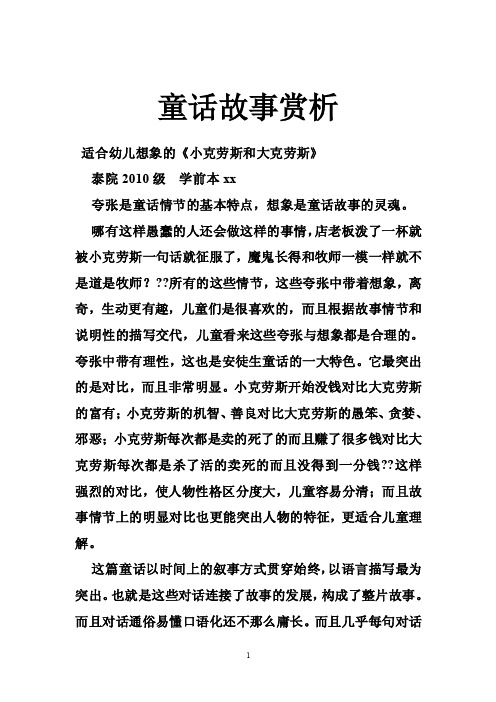 童话故事赏析

适合幼儿想象的《小克劳斯和大克劳斯》

泰院 2010 级 学前本 xx

夸张是童话情节的基本特点，想象是童话故事的灵魂。

哪有这样愚蠢的人还会做这样的事情，店老板泼了一杯就被小克劳斯一句话就征服了，魔鬼长得和牧师一模一样就不是道是牧师？??所有的这些情节，这些夸张中带着想象，离奇，生动更有趣，儿童们是很喜欢的，而且根据故事情节和说明性的描写交代，儿童看来这些夸张与想象都是合理的。夸张中带有理性，这也是安徒生童话的一大特色。它最突出的是对比，而且非常明显。小克劳斯开始没钱对比大克劳斯的富有；小克劳斯的机智、善良对比大克劳斯的愚笨、贪婪、邪恶；小克劳斯每次都是卖的死了的而且赚了很多钱对比大克劳斯每次都是杀了活的卖死的而且没得到一分钱??这样强烈的对比，使人物性格区分度大，儿童容易分清；而且故事情节上的明显对比也更能突出人物的特征，更适合儿童理解。

这篇童话以时间上的叙事方式贯穿始终，以语言描写最为突出。也就是这些对话连接了故事的发展，构成了整片故事。而且对话通俗易懂口语化还不那么庸长。而且几乎每句对话

1